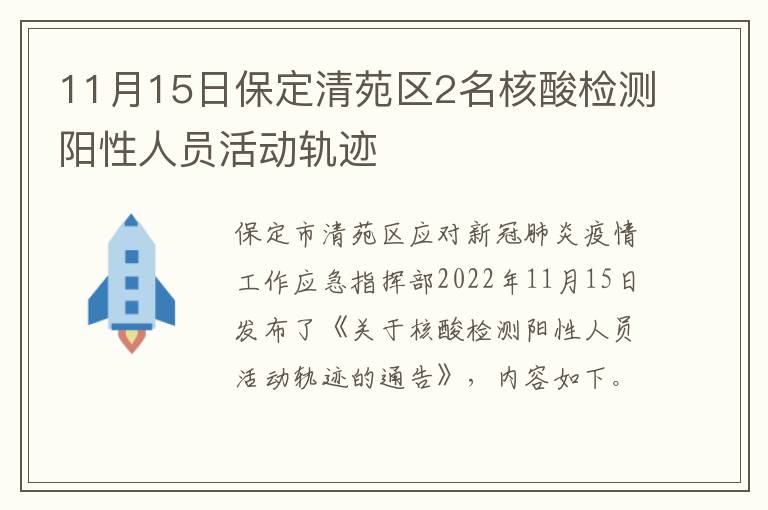 11月15日保定清苑区2名核酸检测阳性人员活动轨迹

保定市清苑区应对新冠肺炎疫情工作应急指挥部2022年11月15日发布了《关于核酸检测阳性人员活动轨迹的通告》，内容如下。